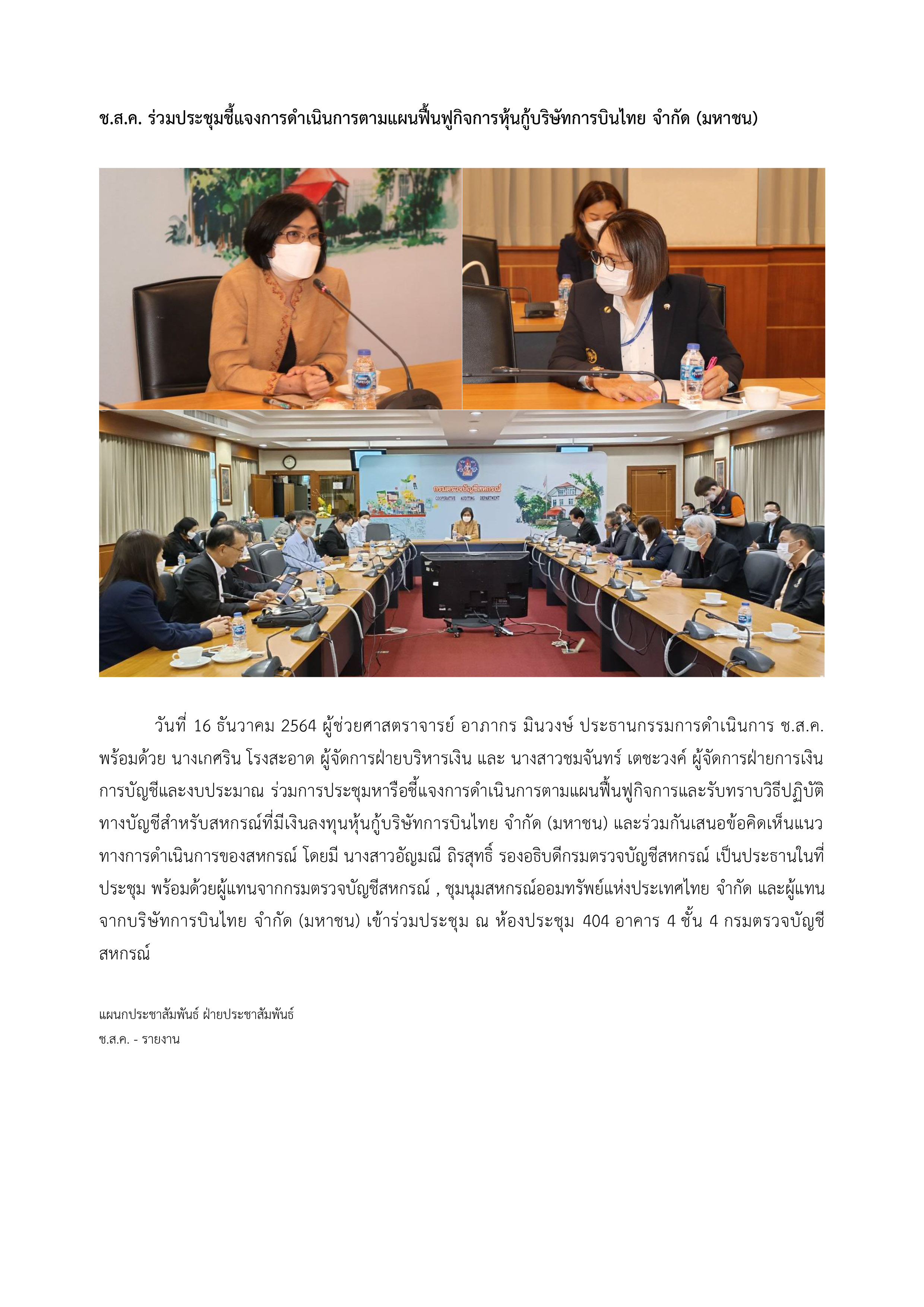 ช.ส.ค. ร่วมประชุมชี้แจงการดำเนินการตามแผนฟื้นฟูกิจการหุ้นกู้บริษัทการบินไทย จำกัด (มหาชน)

กรมตรวจบัญชีสหกรณ์
COOPERATIVE AUDITING DEPARTMENT

วันที่ 16 ธันวาคม 2564 ผู้ช่วยศาสตราจารย์ อาภากร มินวงษ์ ประธานกรรมการดำเนินการ ช.ส.ค. พร้อมด้วย นางเกศริน โรงสะอาด ผู้จัดการฝ่ายบริหารเงิน และ นางสาวชมจันทร์ เตชะวงค์ ผู้จัดการฝ่ายการเงิน การบัญชีและงบประมาณ ร่วมการประชุมหารือชี้แจงการดำเนินการตามแผนฟื้นฟูกิจการและรับทราบวิธีปฏิบัติทางบัญชีสำหรับสหกรณ์ที่มีเงินลงทุนหุ้นกู้บริษัทการบินไทย จำกัด (มหาชน) และร่วมกันเสนอข้อคิดเห็นแนวทางการดำเนินการของสหกรณ์ โดยมี นางสาวอัญมณี ถิรสุทธิ์ รองอธิบดีกรมตรวจบัญชีสหกรณ์ เป็นประธานในที่ประชุม พร้อมด้วยผู้แทนจากกรมตรวจบัญชีสหกรณ์ , ชุมนุมสหกรณ์ออมทรัพย์แห่งประเทศไทย จำกัด และผู้แทนจากบริษัทการบินไทย จำกัด (มหาชน) เข้าร่วมประชุม ณ ห้องประชุม 404 อาคาร 4 ชั้น 4 กรมตรวจบัญชีสหกรณ์

แผนกประชาสัมพันธ์ ฝ่ายประชาสัมพันธ์
ช.ส.ค. - รายงาน